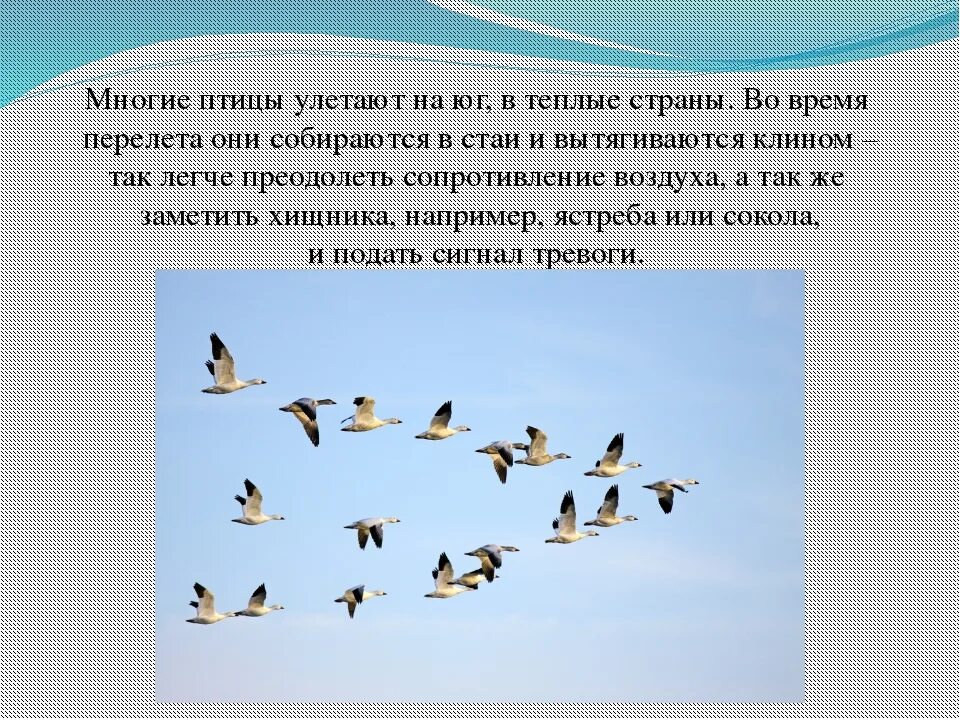 Многие птицы улетают на юг, в теплые страны. Во время перелета они собираются в стаи и вытягиваются клином – так легче преодолеть сопротивление воздуха, а так же заметить хищника, например, ястреба или сокола, и подать сигнал тревоги.